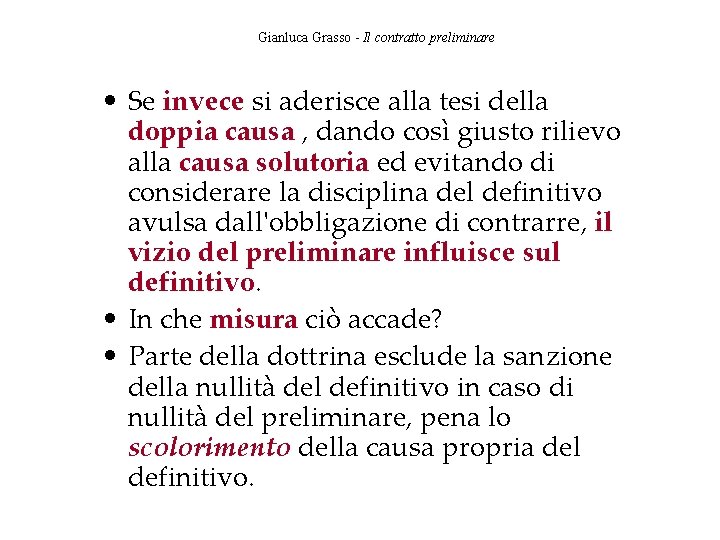 Gianluca Grasso - Il contratto preliminare

• Se invece si aderisce alla tesi della doppia causa , dando così giusto rilievo alla causa solutoria ed evitando di considerare la disciplina del definitivo avulsa dall'obbligazione di contrarre, il vizio del preliminare influisce sul definitivo.

• In che misura ciò accade?

• Parte della dottrina esclude la sanzione della nullità del definitivo in caso di nullità del preliminare, pena lo scolorimento della causa propria del definitivo.